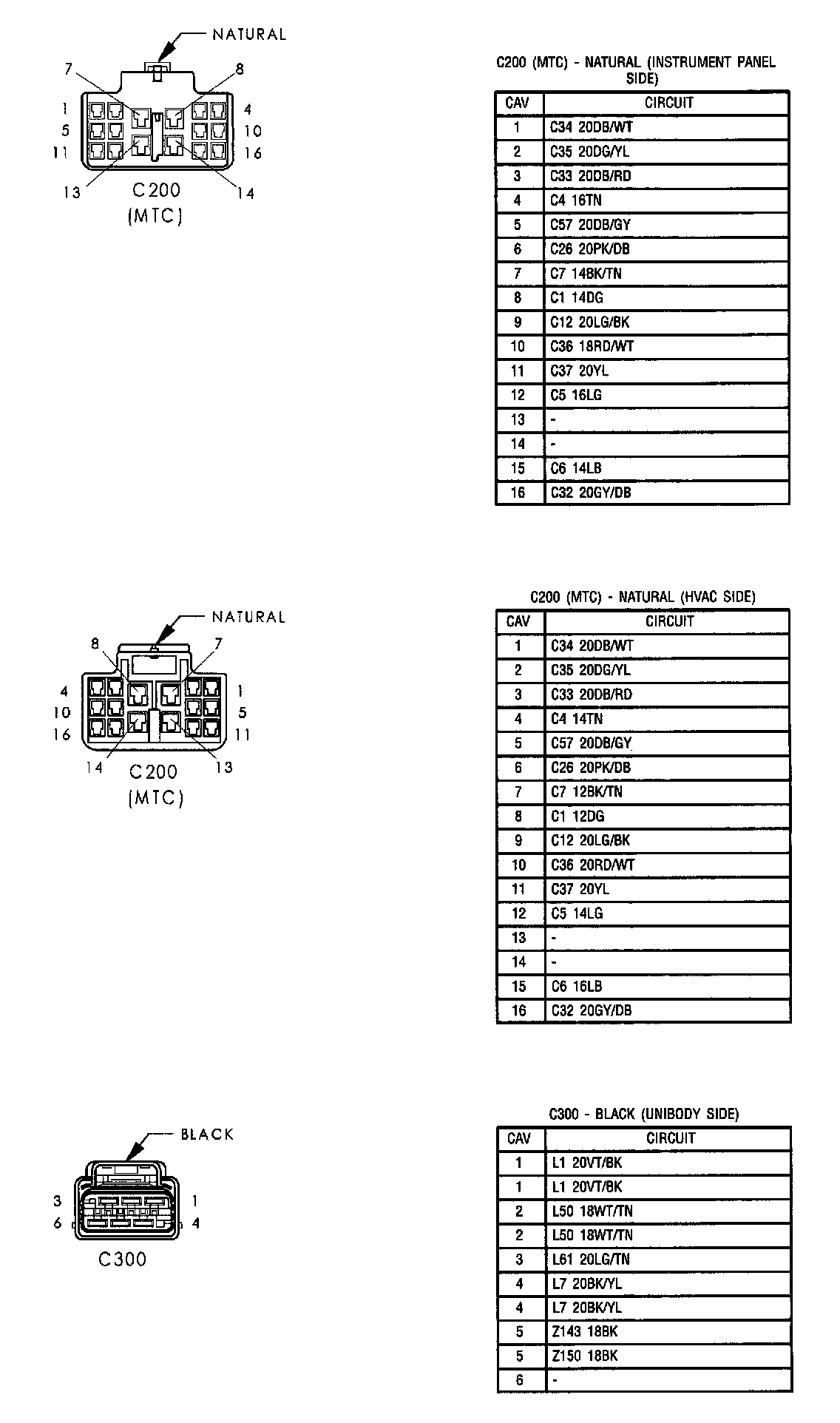 NATURAL

7 8
1 4
5 10
11 16
13 14
C200
(MTC)

C200 (MTC) - NATURAL (INSTRUMENT PANEL SIDE)

| CAV | CIRCUIT |
|---|---|
| 1 | C34 20DB/WT |
| 2 | C35 20DG/YL |
| 3 | C33 20DB/RD |
| 4 | C4 16TN |
| 5 | C57 20DB/GY |
| 6 | C26 20PK/DB |
| 7 | C7 14BK/TN |
| 8 | C1 14DG |
| 9 | C12 20LG/BK |
| 10 | C36 18RD/WT |
| 11 | C37 20YL |
| 12 | C5 16LG |
| 13 | - |
| 14 | - |
| 15 | C6 14LB |
| 16 | C32 20GY/DB |

NATURAL

8 7
4 1
10 5
16 11
14 13
C200
(MTC)

C200 (MTC) - NATURAL (HVAC SIDE)

| CAV | CIRCUIT |
|---|---|
| 1 | C34 20DB/WT |
| 2 | C35 20DG/YL |
| 3 | C33 20DB/RD |
| 4 | C4 14TN |
| 5 | C57 20DB/GY |
| 6 | C26 20PK/DB |
| 7 | C7 12BK/TN |
| 8 | C1 12DG |
| 9 | C12 20LG/BK |
| 10 | C36 20RD/WT |
| 11 | C37 20YL |
| 12 | C5 14LG |
| 13 | - |
| 14 | - |
| 15 | C6 16LB |
| 16 | C32 20GY/DB |

BLACK

3 1
6 4
C300

C300 - BLACK (UNIBODY SIDE)

| CAV | CIRCUIT |
|---|---|
| 1 | L1 20VT/BK |
| 1 | L1 20VT/BK |
| 2 | L50 18WT/TN |
| 2 | L50 18WT/TN |
| 3 | L61 20LG/TN |
| 4 | L7 20BK/YL |
| 4 | L7 20BK/YL |
| 5 | Z143 18BK |
| 5 | Z150 18BK |
| 6 | - |